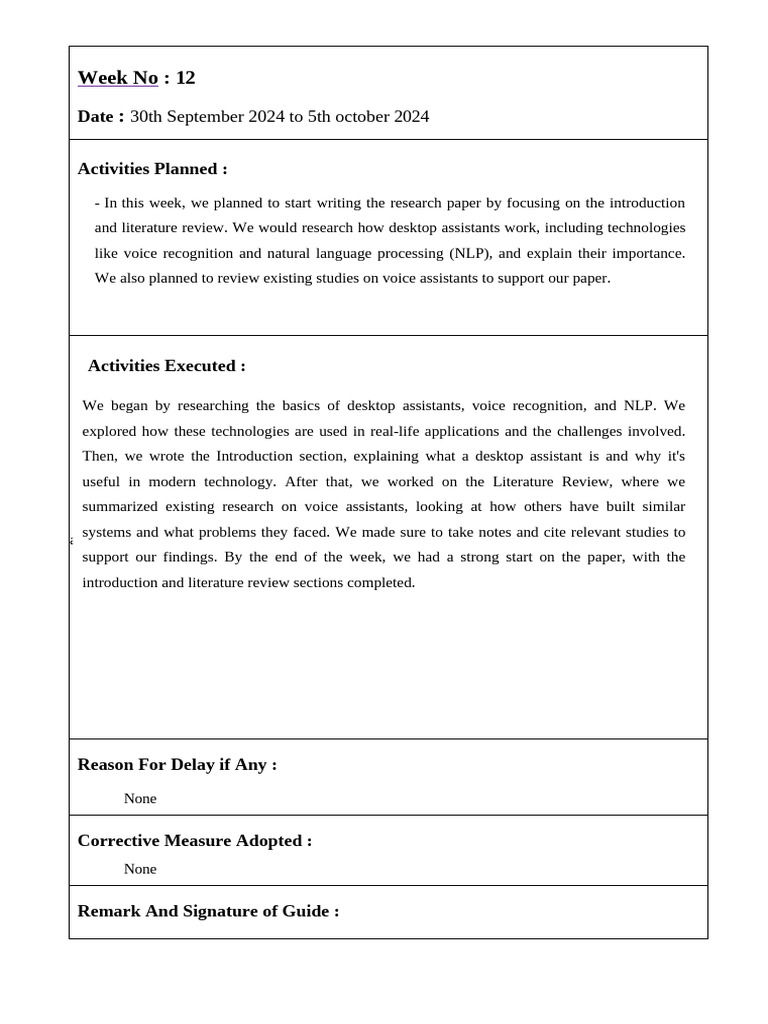 Week No : 12

Date : 30th September 2024 to 5th october 2024

Activities Planned :

- In this week, we planned to start writing the research paper by focusing on the introduction and literature review. We would research how desktop assistants work, including technologies like voice recognition and natural language processing (NLP), and explain their importance. We also planned to review existing studies on voice assistants to support our paper.

Activities Executed :

We began by researching the basics of desktop assistants, voice recognition, and NLP. We explored how these technologies are used in real-life applications and the challenges involved. Then, we wrote the Introduction section, explaining what a desktop assistant is and why it's useful in modern technology. After that, we worked on the Literature Review, where we summarized existing research on voice assistants, looking at how others have built similar systems and what problems they faced. We made sure to take notes and cite relevant studies to support our findings. By the end of the week, we had a strong start on the paper, with the introduction and literature review sections completed.

Reason For Delay if Any :

None

Corrective Measure Adopted :

None

Remark And Signature of Guide :